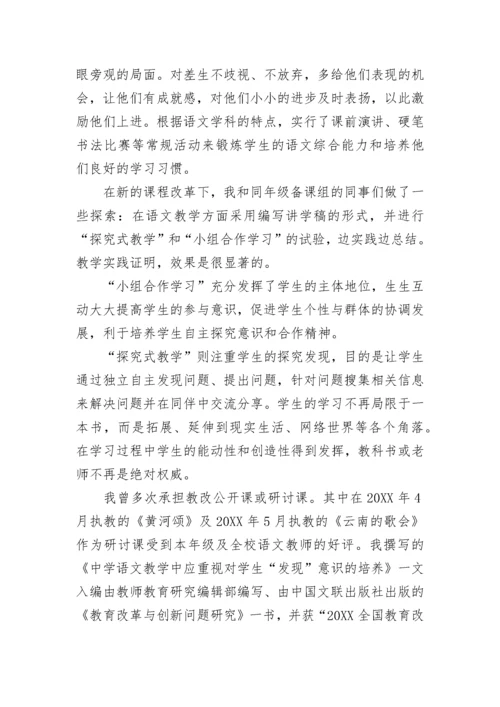 眼旁观的局面。对差生不歧视、不放弃，多给他们表现的机会，让他们有成就感，对他们小小的进步及时表扬，以此激励他们上进。根据语文学科的特点，实行了课前演讲、硬笔书法比赛等常规活动来锻炼学生的语文综合能力和培养他们良好的学习习惯。

在新的课程改革下，我和同年级备课组的同事们做了一些探索：在语文教学方面采用编写讲学稿的形式，并进行“探究式教学”和“小组合作学习”的试验，边实践边总结。教学实践证明，效果是很显著的。

“小组合作学习”充分发挥了学生的主体地位，生生互动大大提高学生的参与意识，促进学生个性与群体的协调发展，利于培养学生自主探究意识和合作精神。

“探究式教学”则注重学生的探究发现，目的是让学生通过独立自主发现问题、提出问题，针对问题搜集相关信息来解决问题并在同伴中交流分享。学生的学习不再局限于一本书，而是拓展、延伸到现实生活、网络世界等各个角落。在学习过程中学生的能动性和创造性得到发挥，教科书或老师不再是绝对权威。

我曾多次承担教改公开课或研讨课。其中在20XX年4月执教的《黄河颂》及20XX年5月执教的《云南的歌会》作为研讨课受到本年级及全校语文教师的好评。我撰写的《中学语文教学中应重视对学生“发现”意识的培养》一文入编由教师教育研究编辑部编写、由中国文联出版社出版的《教育改革与创新问题研究》一书，并获“20XX全国教育改